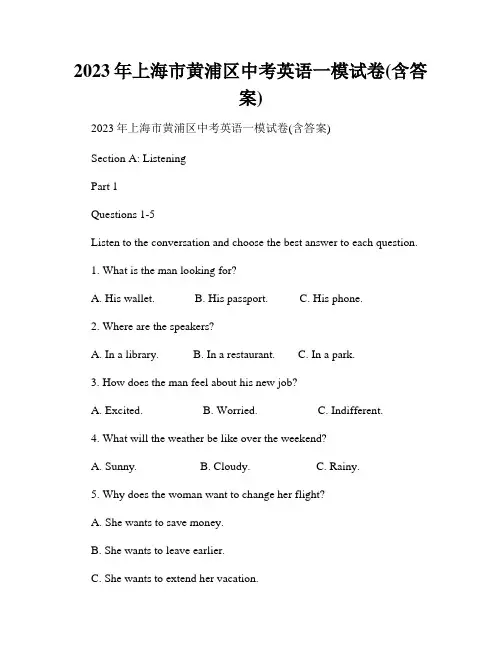 2023年上海市黄浦区中考英语一模试卷(含答案)

2023年上海市黄浦区中考英语一模试卷(含答案)

Section A: Listening

Part 1

Questions 1-5

Listen to the conversation and choose the best answer to each question.

1. What is the man looking for?

A. His wallet. B. His passport. C. His phone.

2. Where are the speakers?

A. In a library. B. In a restaurant. C. In a park.

3. How does the man feel about his new job?

A. Excited. B. Worried. C. Indifferent.

4. What will the weather be like over the weekend?

A. Sunny. B. Cloudy. C. Rainy.

5. Why does the woman want to change her flight?

A. She wants to save money.

B. She wants to leave earlier.

C. She wants to extend her vacation.